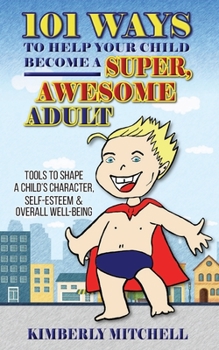 101 WAYS
TO HELP YOUR CHILD BECOME A SUPER, AWESOME ADULT

TOOLS TO SHAPE A CHILD'S CHARACTER, SELF-ESTEEM & OVERALL WELL-BEING

KIMBERLY MITCHELL